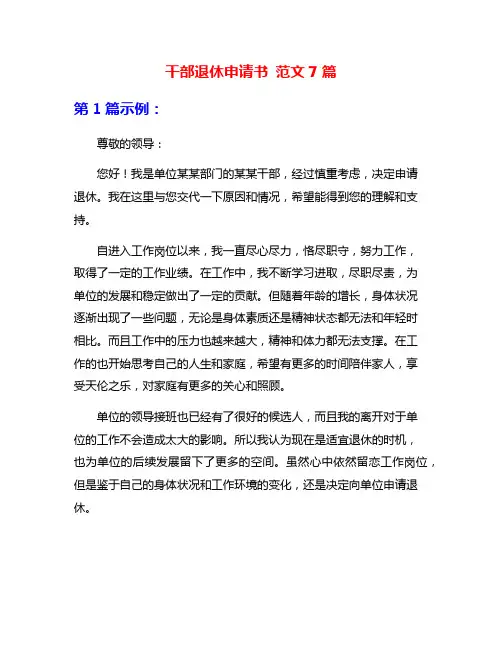 干部退休申请书 范文 7 篇

第 1 篇示例：

尊敬的领导：

您好！我是单位某某部门的某某干部，经过慎重考虑，决定申请退休。我在这里与您交代一下原因和情况，希望能得到您的理解和支持。

自进入工作岗位以来，我一直尽心尽力，恪尽职守，努力工作，取得了一定的工作业绩。在工作中，我不断学习进取，尽职尽责，为单位的发展和稳定做出了一定的贡献。但随着年龄的增长，身体状况逐渐出现了一些问题，无论是身体素质还是精神状态都无法和年轻时相比。而且工作中的压力也越来越大，精神和体力都无法支撑。在工作的也开始思考自己的人生和家庭，希望有更多的时间陪伴家人，享受天伦之乐，对家庭有更多的关心和照顾。

单位的领导接班也已经有了很好的候选人，而且我的离开对于单位的工作不会造成太大的影响。所以我认为现在是适宜退休的时机，也为单位的后续发展留下了更多的空间。虽然心中依然留恋工作岗位，但是鉴于自己的身体状况和工作环境的变化，还是决定向单位申请退休。